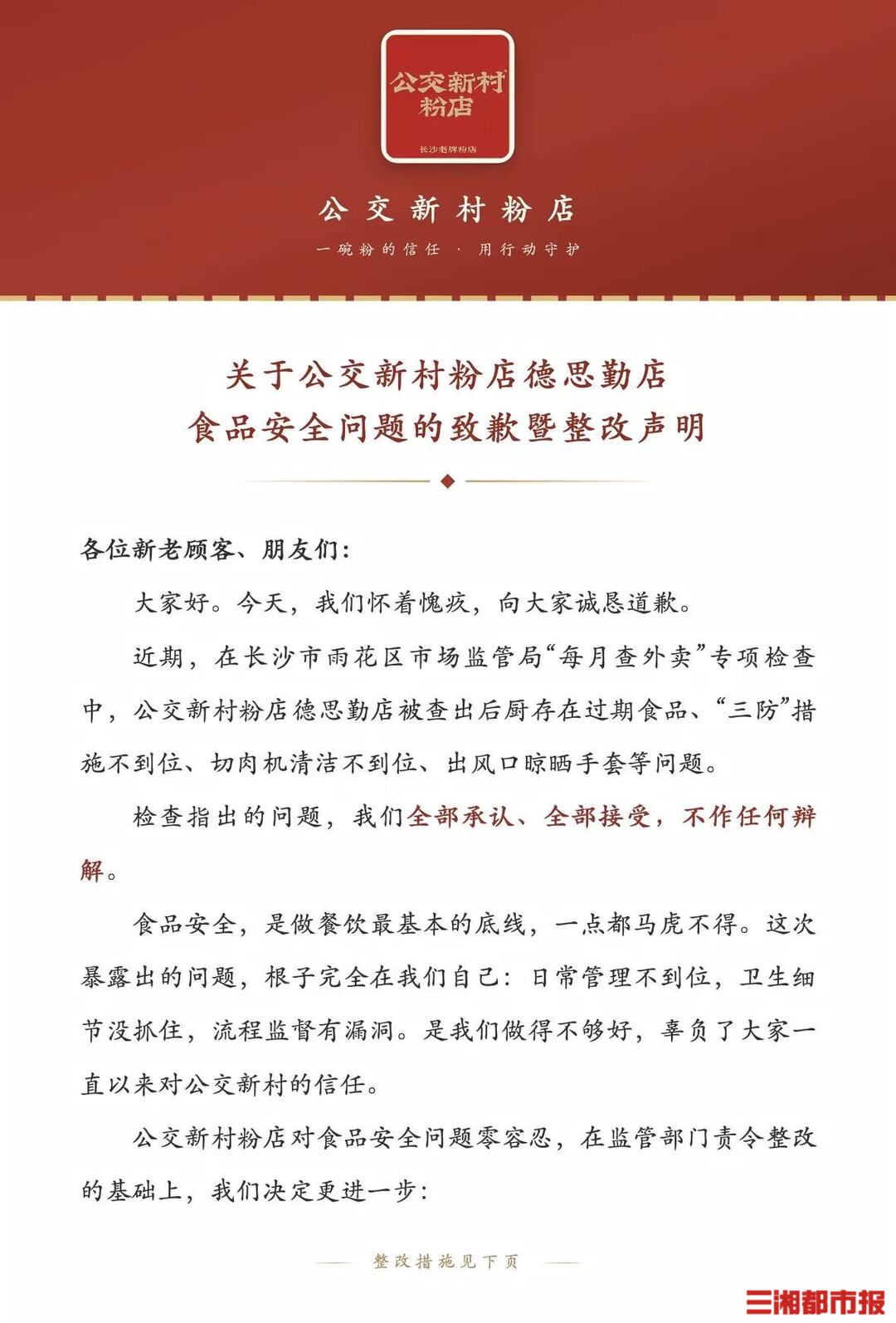 公交新村粉店

长沙老牌粉店

公交新村粉店

一碗粉的信任 · 用行动守护

关于公交新村粉店德思勤店
食品安全问题的致歉暨整改声明

各位新老顾客、朋友们：

大家好。今天，我们怀着愧疚，向大家诚恳道歉。

近期，在长沙市雨花区市场监管局“每月查外卖”专项检查中，公交新村粉店德思勤店被查出后厨存在过期食品、“三防”措施不到位、切肉机清洁不到位、出风口晾晒手套等问题。

检查指出的问题，我们全部承认、全部接受，不作任何辩解。

食品安全，是做餐饮最基本的底线，一点都马虎不得。这次暴露出的问题，根子完全在我们自己：日常管理不到位，卫生细节没抓住，流程监督有漏洞。是我们做得不够好，辜负了大家一直以来对公交新村的信任。

公交新村粉店对食品安全问题零容忍，在监管部门责令整改的基础上，我们决定更进一步：

整改措施见下页

三湘都市报